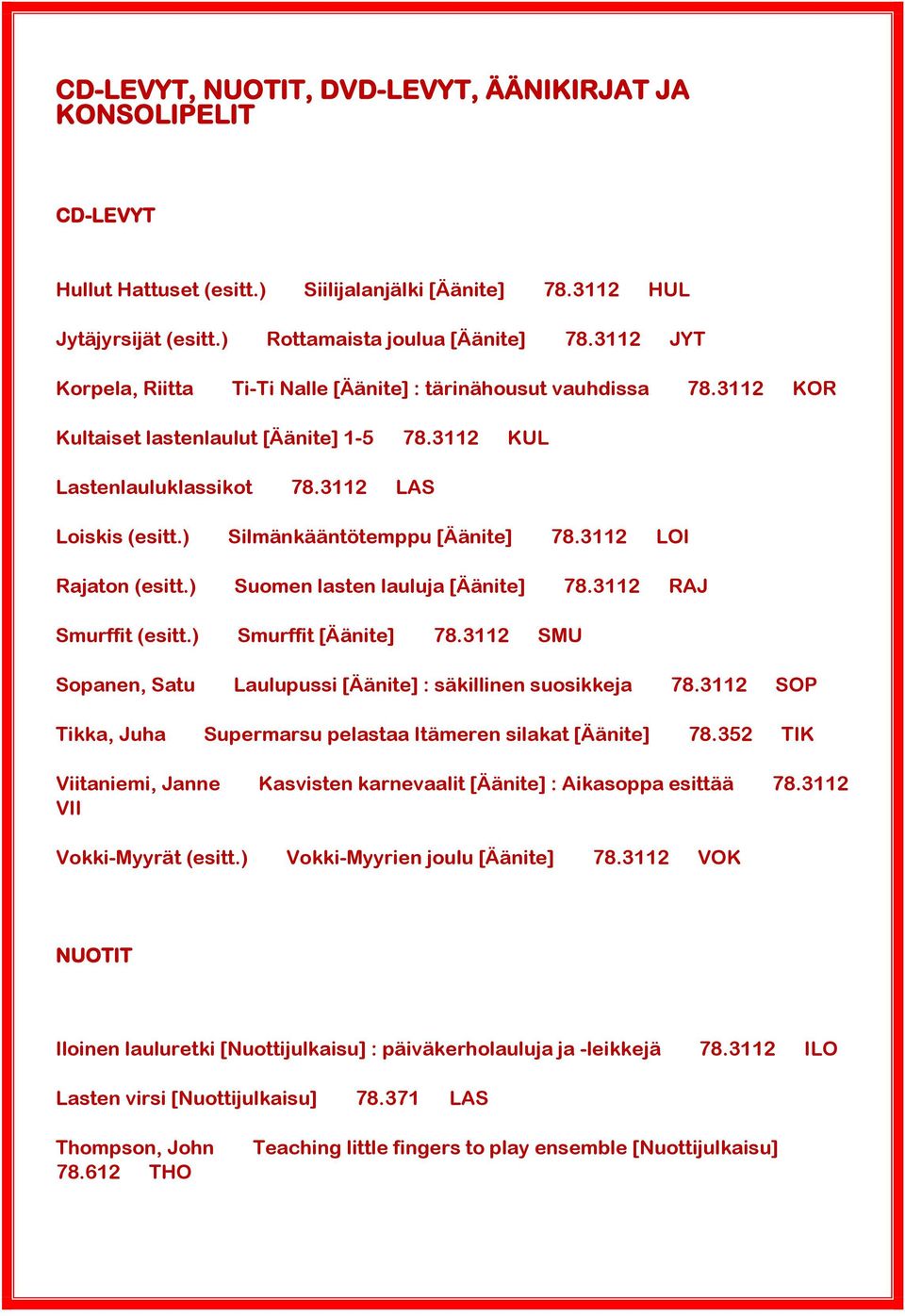 CD-LEVYT, NUOTIT, DVD-LEVYT, ÄÄNIKIRJAT JA KONSOLIPELIT

CD-LEVYT

Hullut Hattuset (esitt.) Siilijalanjälki [Äänite] 78.3112 HUL

Jytäjyrsijät (esitt.) Rottamaista joulua [Äänite] 78.3112 JYT

Korpela, Riitta Ti-Ti Nalle [Äänite] : tärinähousut vauhdissa 78.3112 KOR

Kultaiset lastenlaulut [Äänite] 1-5 78.3112 KUL

Lastenlauluklassikot 78.3112 LAS

Loiskis (esitt.) Silmänkääntötemppu [Äänite] 78.3112 LOI

Rajaton (esitt.) Suomen lasten lauluja [Äänite] 78.3112 RAJ

Smurffit (esitt.) Smurffit [Äänite] 78.3112 SMU

Sopanen, Satu Laulupussi [Äänite] : säkillinen suosikkeja 78.3112 SOP

Tikka, Juha Supermarsu pelastaa Itämeren silakat [Äänite] 78.352 TIK

Viitaniemi, Janne Kasvisten karnevaalit [Äänite] : Aikasoppa esittää 78.3112 VII

Vokki-Myyrät (esitt.) Vokki-Myyrien joulu [Äänite] 78.3112 VOK

NUOTIT

Iloinen lauluretki [Nuottijulkaisu] : päiväkerholauluja ja -leikkejä 78.3112 ILO

Lasten virsi [Nuottijulkaisu] 78.371 LAS

Thompson, John Teaching little fingers to play ensemble [Nuottijulkaisu] 78.612 THO